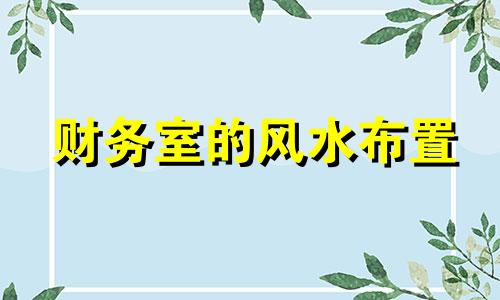 财务室的风水布置